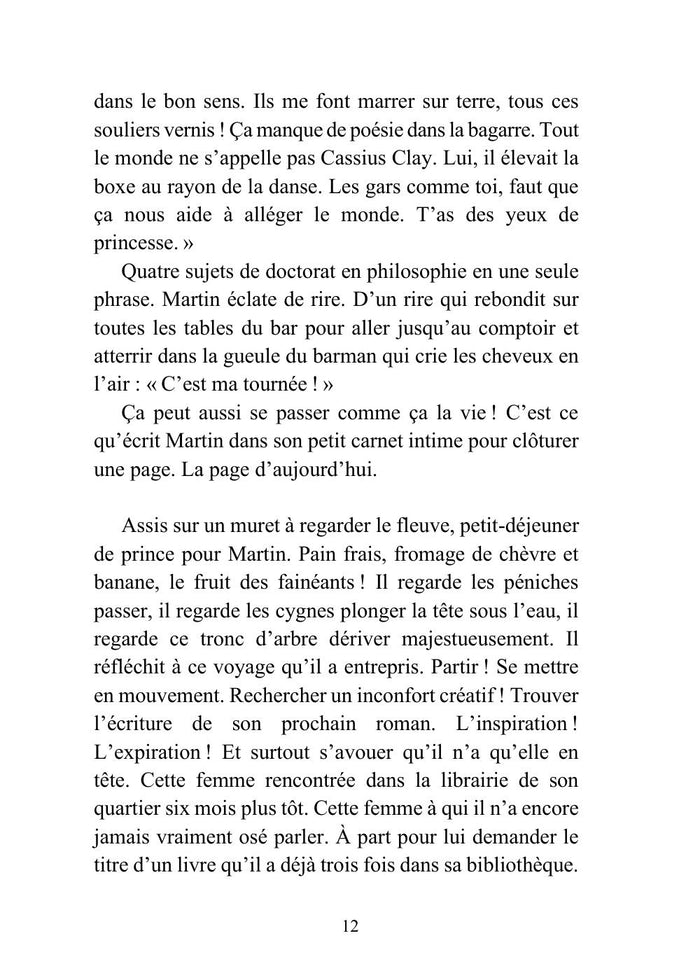 dans le bon sens. Ils me font marrer sur terre, tous ces souliers vernis ! Ça manque de poésie dans la bagarre. Tout le monde ne s'appelle pas Cassius Clay. Lui, il élevait la boxe au rayon de la danse. Les gars comme toi, faut que ça nous aide à alléger le monde. T'as des yeux de princesse. »

Quatre sujets de doctorat en philosophie en une seule phrase. Martin éclate de rire. D'un rire qui rebondit sur toutes les tables du bar pour aller jusqu'au comptoir et atterrir dans la gueule du barman qui crie les cheveux en l'air : « C'est ma tournée ! »

Ça peut aussi se passer comme ça la vie ! C'est ce qu'écrit Martin dans son petit carnet intime pour clôturer une page. La page d'aujourd'hui.

Assis sur un muret à regarder le fleuve, petit-déjeuner de prince pour Martin. Pain frais, fromage de chèvre et banane, le fruit des fainéants ! Il regarde les péniches passer, il regarde les cygnes plonger la tête sous l'eau, il regarde ce tronc d'arbre dériver majestueusement. Il réfléchit à ce voyage qu'il a entrepris. Partir ! Se mettre en mouvement. Rechercher un inconfort créatif ! Trouver l'écriture de son prochain roman. L'inspiration ! L'expiration ! Et surtout s'avouer qu'il n'a qu'elle en tête. Cette femme rencontrée dans la librairie de son quartier six mois plus tôt. Cette femme à qui il n'a encore jamais vraiment osé parler. À part pour lui demander le titre d'un livre qu'il a déjà trois fois dans sa bibliothèque.

12